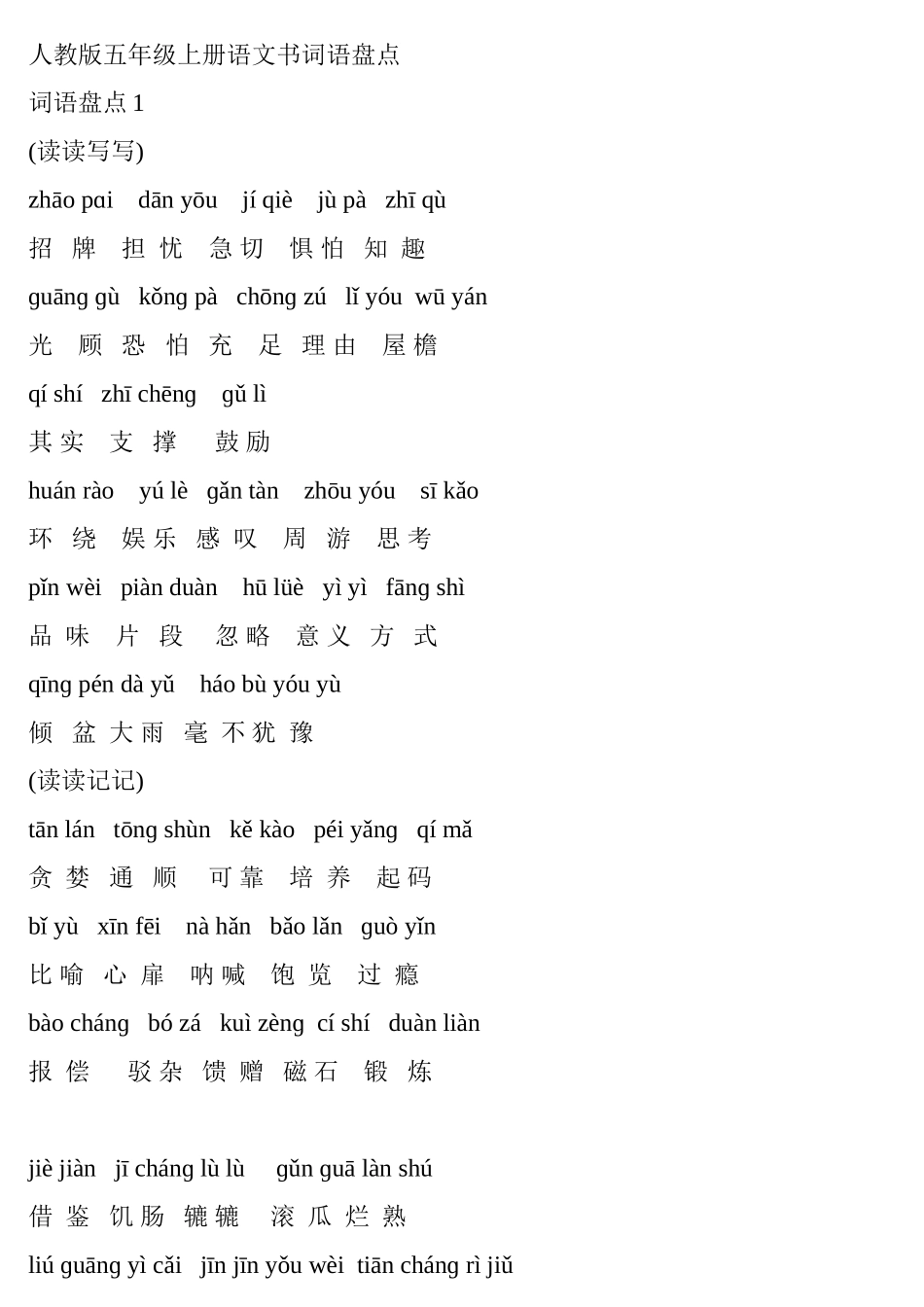 人教版五年级上册语文书词语盘点

词语盘点 1

(读读写写)

zhāo pɑi dān yōu jí qiè jù pà zhī qù

招 牌 担 忧 急 切 惧 怕 知 趣

guāng gù kǒng pà chōng zú lǐ yóu wū yán

光 顾 恐 怕 充 足 理 由 屋 檐

qí shí zhī chēng gǔ lì

其 实 支 撑 鼓 励

huán rào yú lè gǎn tàn zhōu yóu sī kǎo

环 绕 娱 乐 感 叹 周 游 思 考

pǐn wèi piàn duàn hū lüè yì yì fāng shì

品 味 片 段 忽 略 意 义 方 式

qīng pén dà yǔ háo bù yóu yù

倾 盆 大 雨 毫 不 犹 豫

(读读记记)

tān lán tōng shùn kě kào péi yǎng qí mǎ

贪 婪 通 顺 可 靠 培 养 起 码

bǐ yù xīn fēi nà hǎn bǎo lǎn guò yǐn

比 喻 心 扉 呐 喊 饱 览 过 瘾

bào cháng bó zá kuì zèng cí shí duàn liàn

报 偿 驳 杂 馈 赠 磁 石 锻 炼

jiè jiàn jī cháng lù lù gǔn guā làn shú

借 鉴 饥 肠 辘 辘 滚 瓜 烂 熟

liú guāng yì cǎi jīn jīn yǒu wèi tiān cháng rì jiǔ